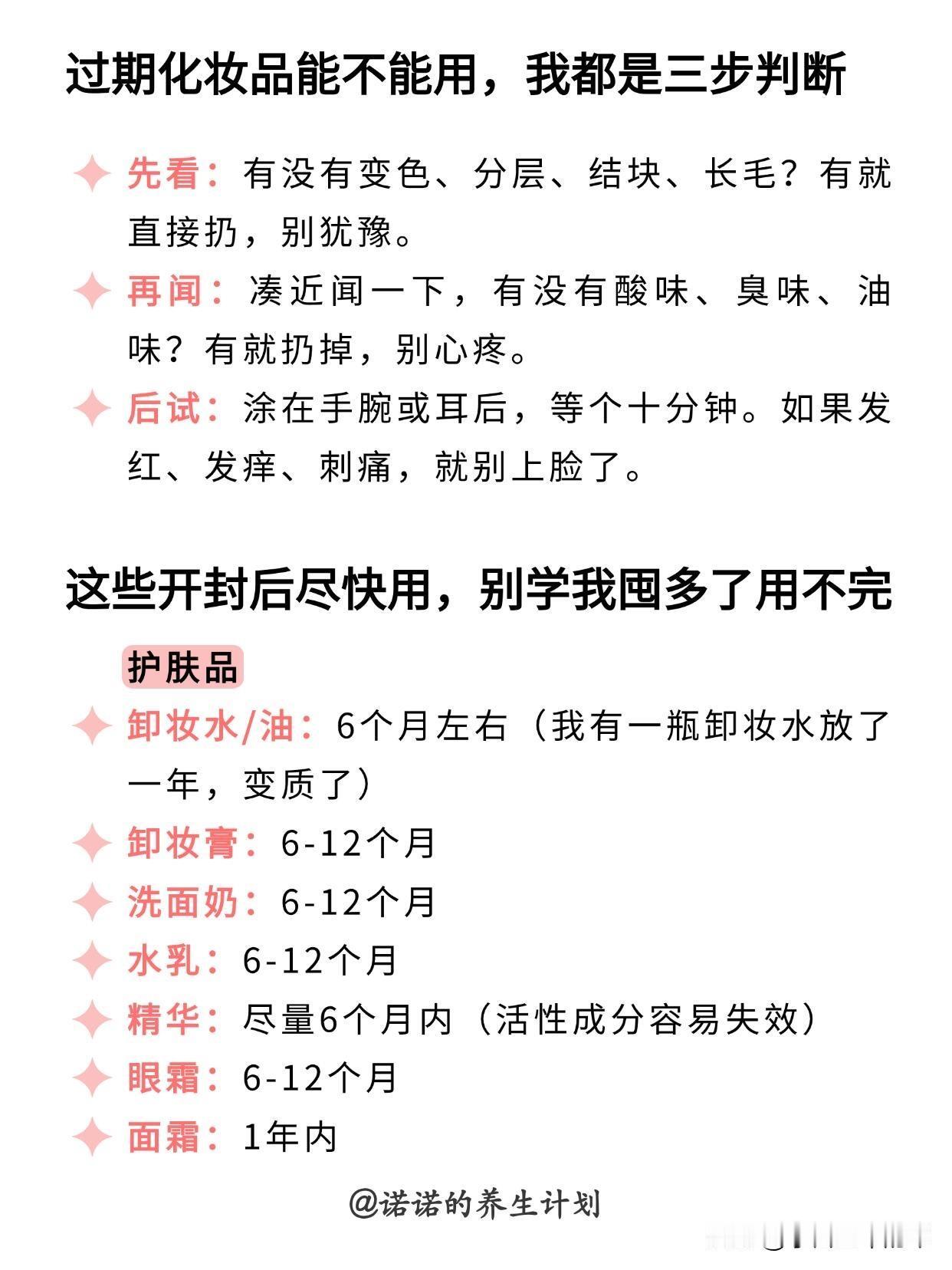 过期化妆品能不能用，我都是三步判断

先看：有没有变色、分层、结块、长毛？有就直接扔，别犹豫。

再闻：凑近闻一下，有没有酸味、臭味、油味？有就扔掉，别心疼。

后试：涂在手腕或耳后，等个十分钟。如果发红、发痒、刺痛，就别上脸了。

这些开封后尽快用，别学我囤多了用不完

护肤品

卸妆水/油：6个月左右（我有一瓶卸妆水放了一年，变质了）

卸妆膏：6-12个月

洗面奶：6-12个月

水乳：6-12个月

精华：尽量6个月内（活性成分容易失效）

眼霜：6-12个月

面霜：1年内

@诺诺的养生计划